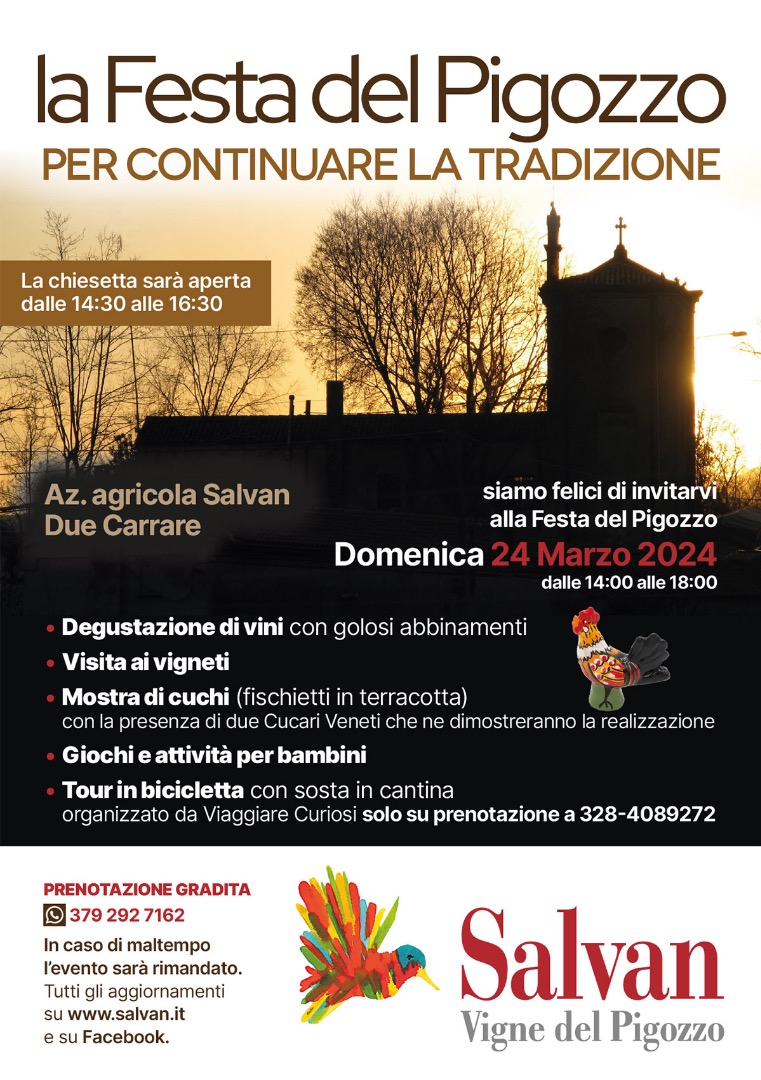 la Festa del Pigozzo
PER CONTINUARE LA TRADIZIONE

La chiesetta sarà aperta dalle 14:30 alle 16:30

Az. agricola Salvan
Due Carrare

siamo felici di invitarvi alla Festa del Pigozzo
Domenica 24 Marzo 2024
dalle 14:00 alle 18:00

• Degustazione di vini con golosi abbinamenti
• Visita ai vigneti
• Mostra di cuchi (fischietti in terracotta) con la presenza di due Cucari Veneti che ne dimostreranno la realizzazione
• Giochi e attività per bambini
• Tour in bicicletta con sosta in cantina organizzato da Viaggiare Curiosi solo su prenotazione a 328-4089272

PRENOTAZIONE GRADITA
379 292 7162
In caso di maltempo l'evento sarà rimandato.
Tutti gli aggiornamenti su www.salvan.it e su Facebook.

Salvan
Vigne del Pigozzo